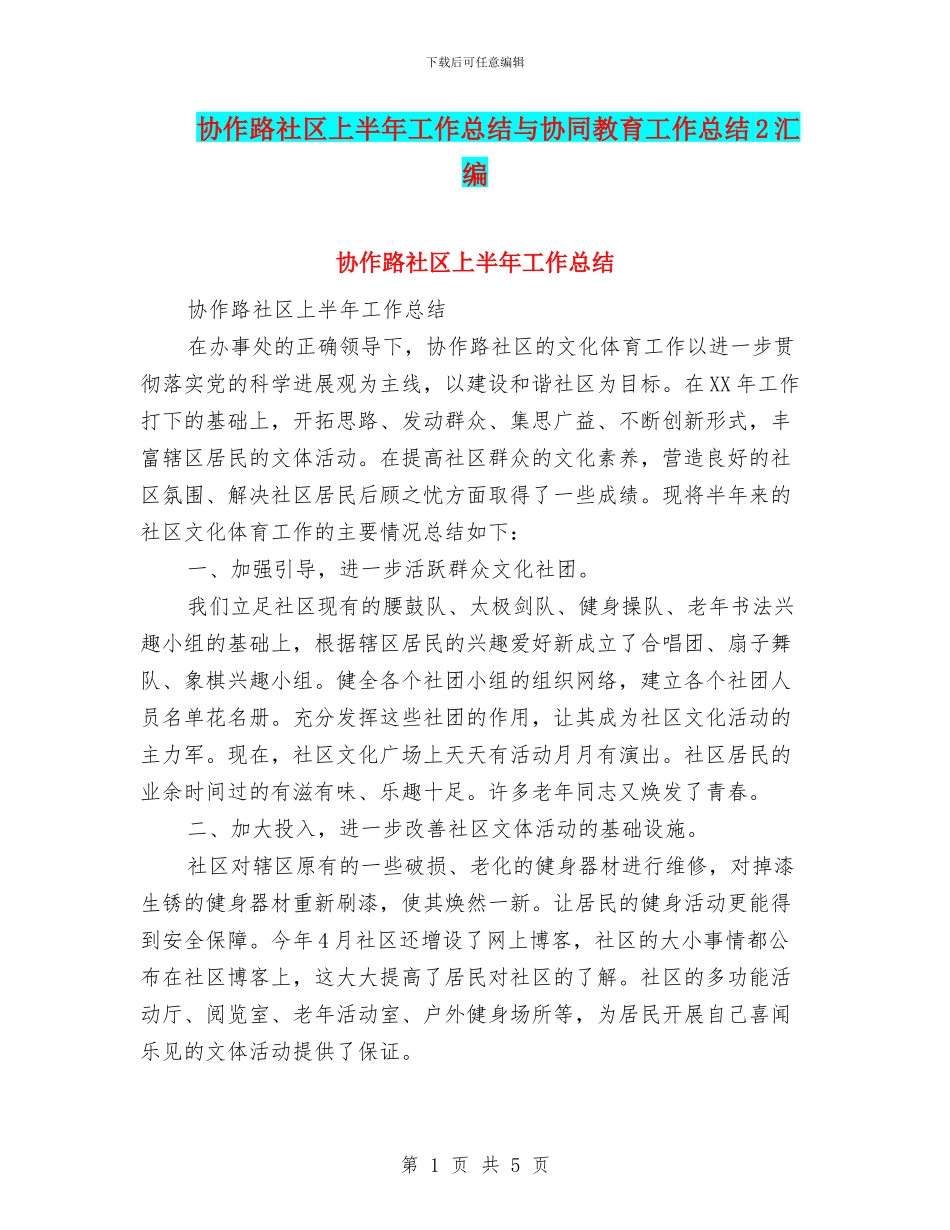 下载后可任意编辑

协作路社区上半年工作总结与协同教育工作总结2汇编

协作路社区上半年工作总结

协作路社区上半年工作总结

在办事处的正确领导下，协作路社区的文化体育工作以进一步贯彻落实党的科学进展观为主线，以建设和谐社区为目标。在XX年工作打下的基础上，开拓思路、发动群众、集思广益、不断创新形式，丰富辖区居民的文体活动。在提高社区群众的文化素养，营造良好的社区氛围、解决社区居民后顾之忧方面取得了一些成绩。现将半年来的社区文化体育工作的主要情况总结如下：

一、加强引导，进一步活跃群众文化社团。

我们立足社区现有的腰鼓队、太极剑队、健身操队、老年书法兴趣小组的基础上，根据辖区居民的兴趣爱好新成立了合唱团、扇子舞队、象棋兴趣小组。健全各个社团小组的组织网络，建立各个社团人员名单花名册。充分发挥这些社团的作用，让其成为社区文化活动的主力军。现在，社区文化广场上天天有活动月月有演出。社区居民的业余时间过的有滋有味、乐趣十足。许多老年同志又焕发了青春。

二、加大投入，进一步改善社区文体活动的基础设施。

社区对辖区原有的一些破损、老化的健身器材进行维修，对掉漆生锈的健身器材重新刷漆，使其焕然一新。让居民的健身活动更能得到安全保障。今年4月社区还增设了网上博客，社区的大小事情都公布在社区博客上，这大大提高了居民对社区的了解。社区的多功能活动厅、阅览室、老年活动室、户外健身场所等，为居民开展自己喜闻乐见的文体活动提供了保证。

第 1 页 共 5 页